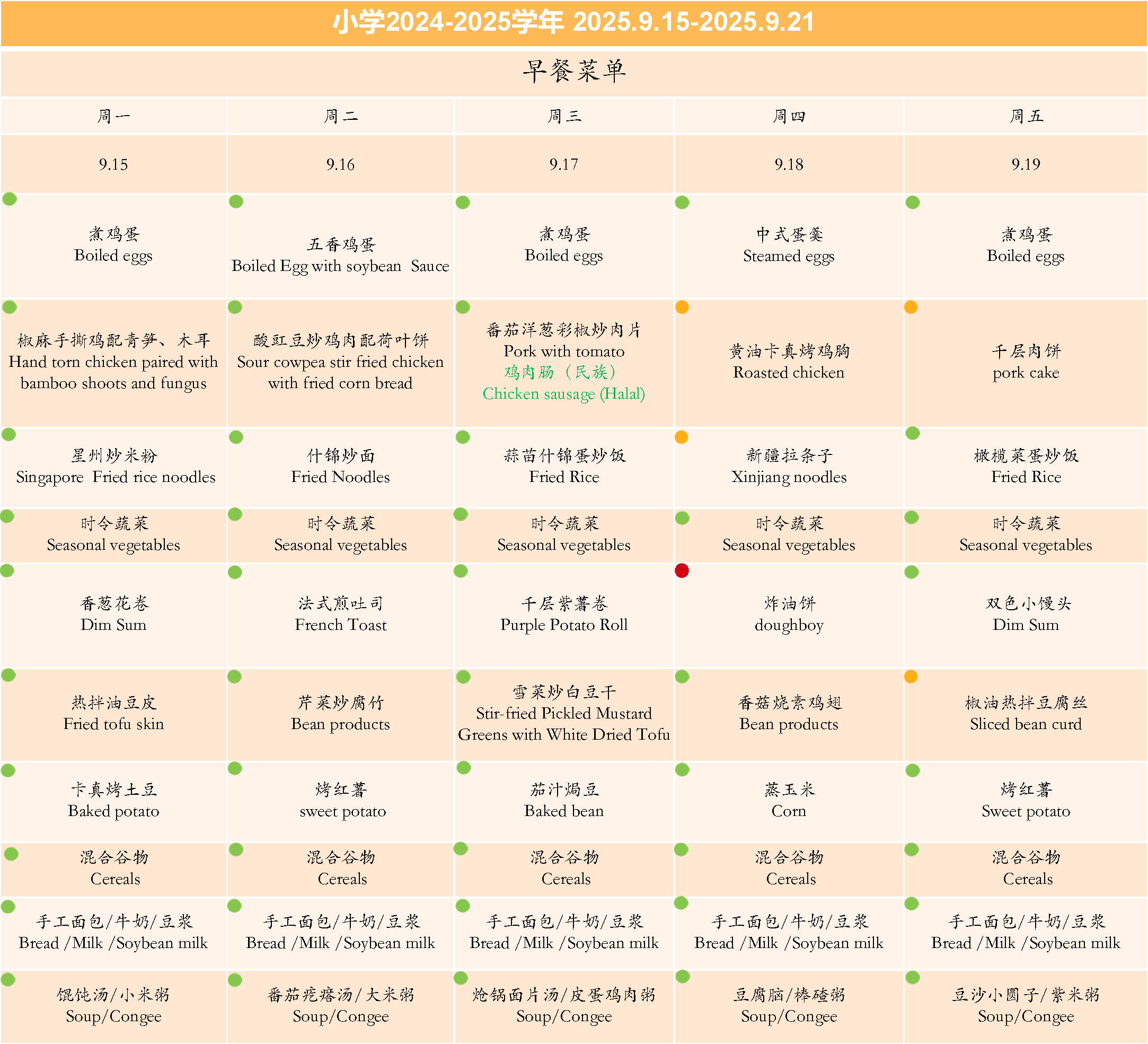 小学2024-2025学年 2025.9.15-2025.9.21

早餐菜单

| 周一 | 周二 | 周三 | 周四 | 周五 |
|---|---|---|---|---|
| 9.15 | 9.16 | 9.17 | 9.18 | 9.19 |
| 煮鸡蛋 Boiled eggs | 五香鸡蛋 Boiled Egg with soybean Sauce | 煮鸡蛋 Boiled eggs | 中式蛋羹 Steamed eggs | 煮鸡蛋 Boiled eggs |
| 椒麻手撕鸡配青笋、木耳 Hand torn chicken paired with bamboo shoots and fungus | 酸豇豆炒鸡肉配荷叶饼 Sour cowpea stir fried chicken with fried corn bread | 番茄洋葱彩椒炒肉片 Pork with tomato 鸡肉肠（民族） Chicken sausage (Halal) | 黄油卡真烤鸡胸 Roasted chicken | 千层肉饼 pork cake |
| 星州炒米粉 Singapore Fried rice noodles | 什锦炒面 Fried Noodles | 蒜苗什锦蛋炒饭 Fried Rice | 新疆拉条子 Xinjiang noodles | 橄榄菜蛋炒饭 Fried Rice |
| 时令蔬菜 Seasonal vegetables | 时令蔬菜 Seasonal vegetables | 时令蔬菜 Seasonal vegetables | 时令蔬菜 Seasonal vegetables | 时令蔬菜 Seasonal vegetables |
| 香葱花卷 Dim Sum | 法式煎吐司 French Toast | 千层紫薯卷 Purple Potato Roll | 炸油饼 doughboy | 双色小馒头 Dim Sum |
| 热拌油豆皮 Fried tofu skin | 芹菜炒腐竹 Bean products | 雪菜炒白豆干 Stir-fried Pickled Mustard Greens with White Dried Tofu | 香菇烧素鸡翅 Bean products | 椒油热拌豆腐丝 Sliced bean curd |
| 卡真烤土豆 Baked potato | 烤红薯 sweet potato | 茄汁焗豆 Baked bean | 蒸玉米 Corn | 烤红薯 Sweet potato |
| 混合谷物 Cereals | 混合谷物 Cereals | 混合谷物 Cereals | 混合谷物 Cereals | 混合谷物 Cereals |
| 手工面包/牛奶/豆浆 Bread /Milk /Soybean milk | 手工面包/牛奶/豆浆 Bread /Milk /Soybean milk | 手工面包/牛奶/豆浆 Bread /Milk /Soybean milk | 手工面包/牛奶/豆浆 Bread /Milk /Soybean milk | 手工面包/牛奶/豆浆 Bread /Milk /Soybean milk |
| 馄饨汤/小米粥 Soup/Congee | 番茄疙瘩汤/大米粥 Soup/Congee | 炝锅面片汤/皮蛋鸡肉粥 Soup/Congee | 豆腐脑/棒碴粥 Soup/Congee | 豆沙小圆子/紫米粥 Soup/Congee |